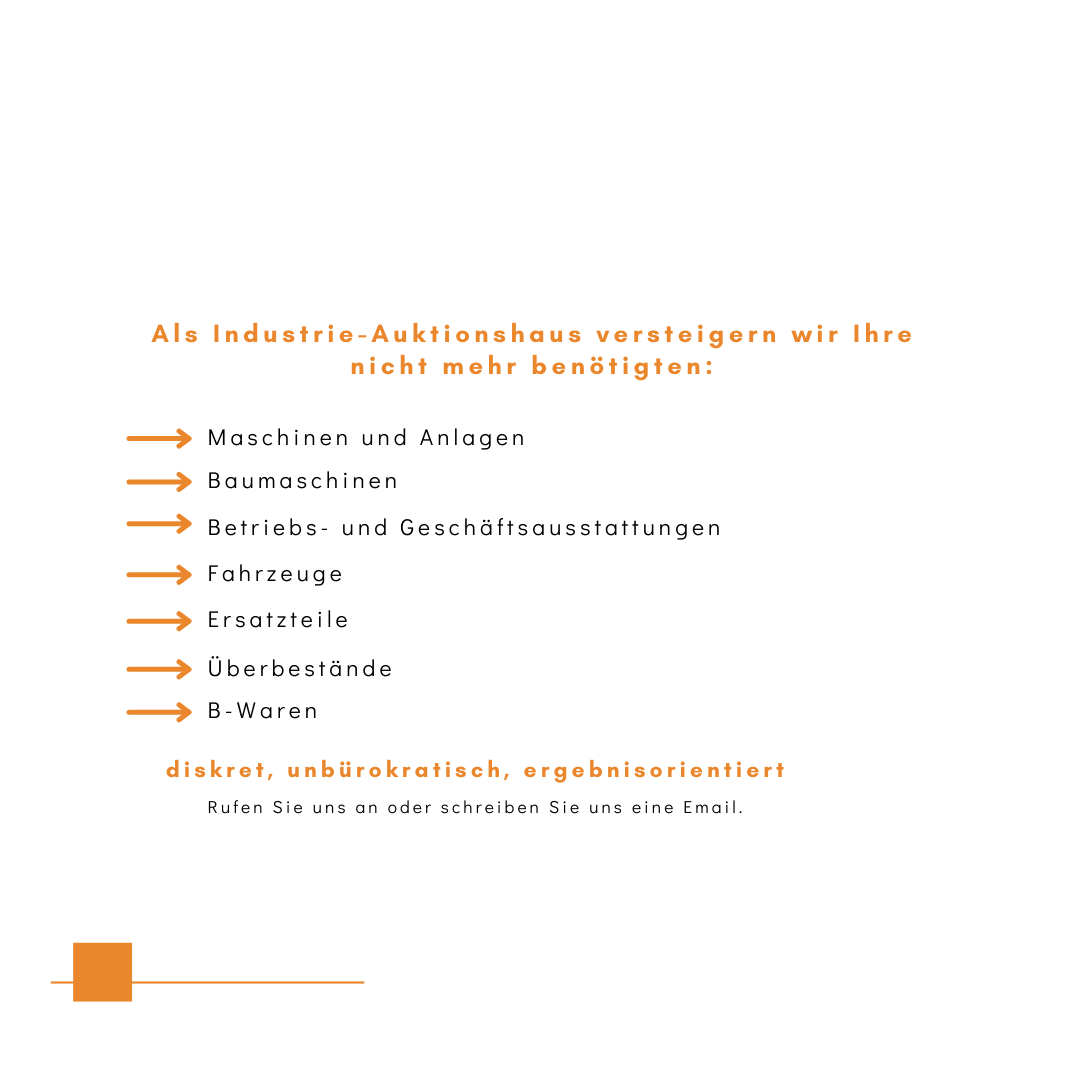 Als Industrie-Auktionshaus versteigern wir Ihre nicht mehr benötigten:

Maschinen und Anlagen
Baumaschinen
Betriebs- und Geschäftsausstattungen
Fahrzeuge
Ersatzteile
Überbestände
B-Waren

diskret, unbürokratisch, ergebnisorientiert

Rufen Sie uns an oder schreiben Sie uns eine Email.